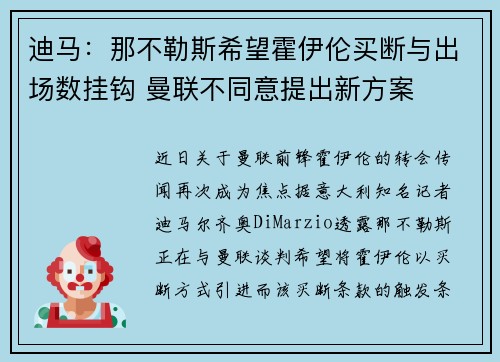 迪马：那不勒斯希望霍伊伦买断与出场数挂钩 曼联不同意提出新方案

近日关于曼联前锋霍伊伦的转会传闻再次成为焦点据意大利知名记者迪马尔齐奥DiMarzio透露那不勒斯正在与曼联谈判希望将霍伊伦以买断方式引进而该买断条款的触发条